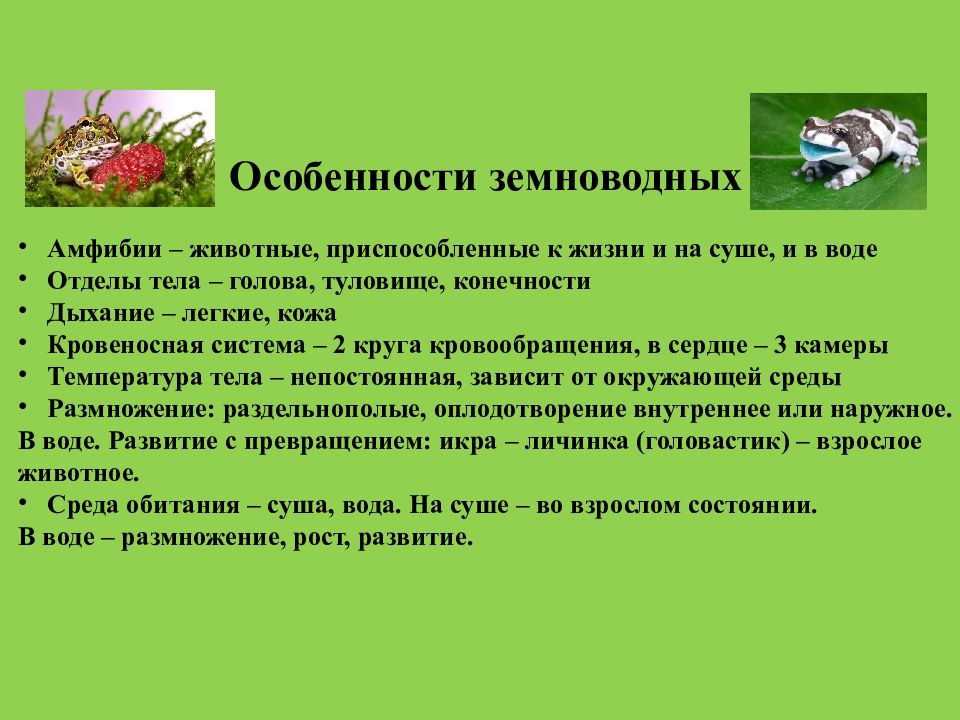 Особенности земноводных

• Амфибии – животные, приспособленные к жизни и на суше, и в воде
• Отделы тела – голова, туловище, конечности
• Дыхание – легкие, кожа
• Кровеносная система – 2 круга кровообращения, в сердце – 3 камеры
• Температура тела – непостоянная, зависит от окружающей среды
• Размножение: раздельнополые, оплодотворение внутреннее или наружное.
В воде. Развитие с превращением: икра – личинка (головастик) – взрослое животное.
• Среда обитания – суша, вода. На суше – во взрослом состоянии.
В воде – размножение, рост, развитие.